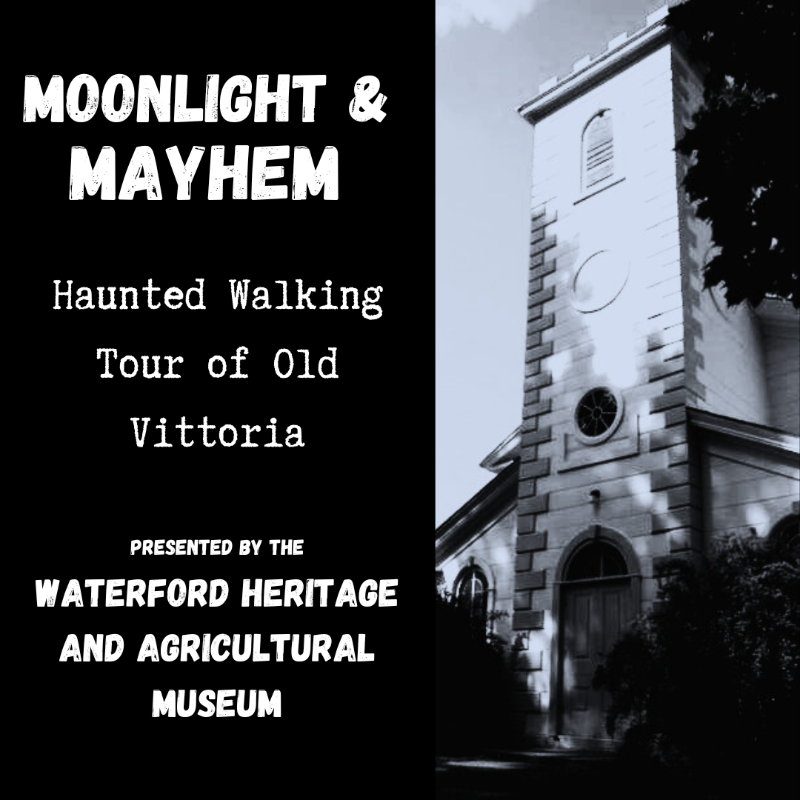 MOONLIGHT & MAYHEM

Haunted Walking Tour of Old Vittoria

PRESENTED BY THE

WATERFORD HERITAGE AND AGRICULTURAL MUSEUM